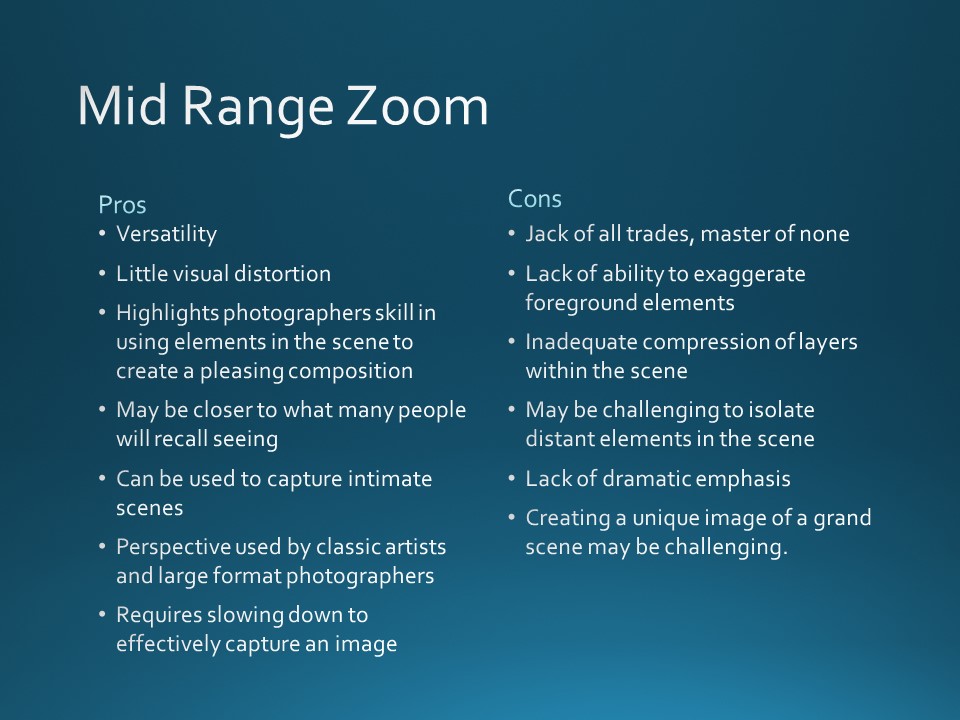 Mid Range Zoom

Pros
• Versatility
• Little visual distortion
• Highlights photographers skill in using elements in the scene to create a pleasing composition
• May be closer to what many people will recall seeing
• Can be used to capture intimate scenes
• Perspective used by classic artists and large format photographers
• Requires slowing down to effectively capture an image

Cons
• Jack of all trades, master of none
• Lack of ability to exaggerate foreground elements
• Inadequate compression of layers within the scene
• May be challenging to isolate distant elements in the scene
• Lack of dramatic emphasis
• Creating a unique image of a grand scene may be challenging.